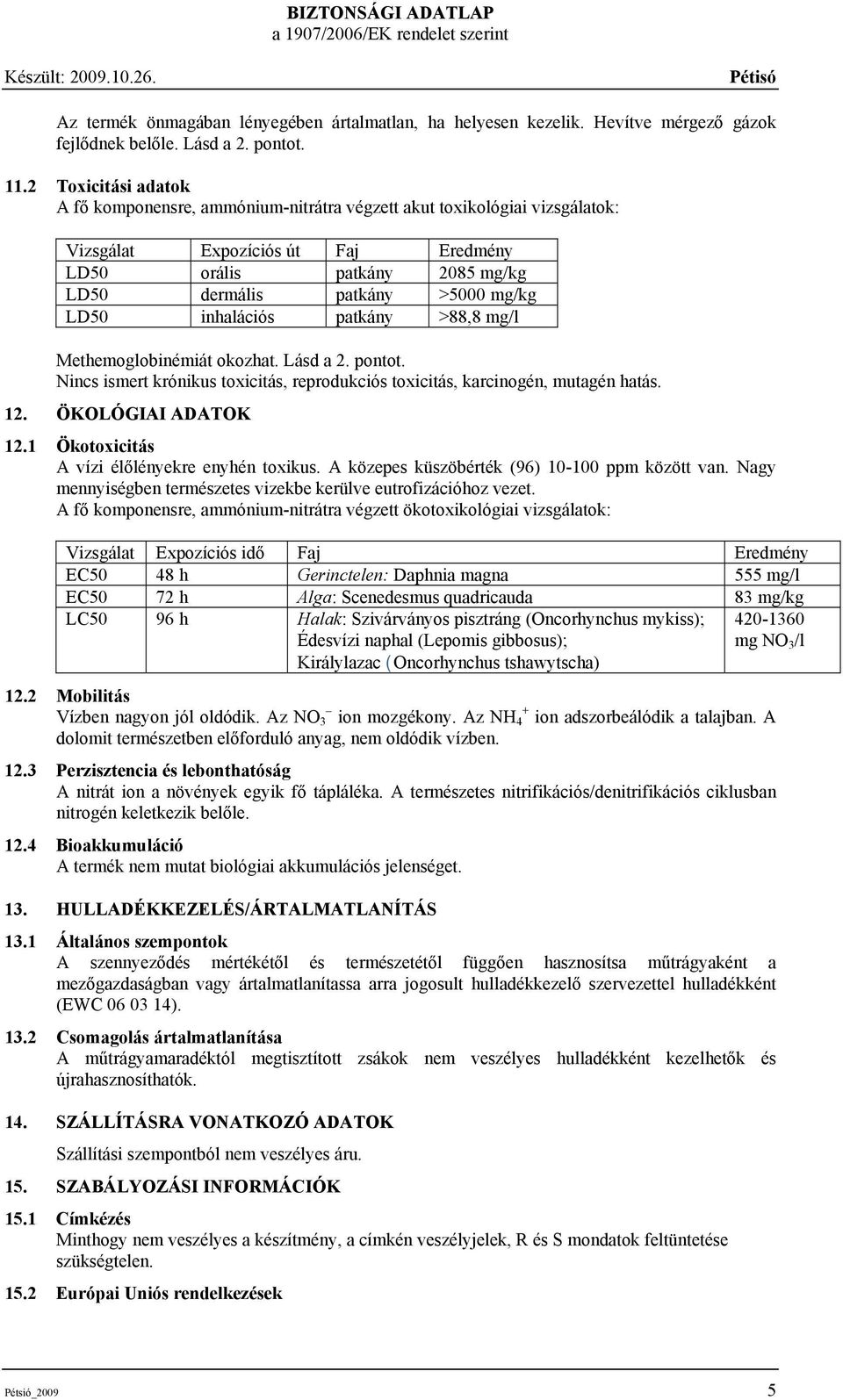 BIZTONSÁGI ADATLAP
a 1907/2006/EK rendelet szerint

Készült: 2009.10.26. Pétisó

Az termék önmagában lényegében ártalmatlan, ha helyesen kezelik. Hevítve mérgező gázok fejlődnek belőle. Lásd a 2. pontot.

11.2 Toxicitási adatok
A fő komponensre, ammónium-nitrátra végzett akut toxikológiai vizsgálatok:

| Vizsgálat | Expozíciós út | Faj | Eredmény |
|---|---|---|---|
| LD50 | orális | patkány | 2085 mg/kg |
| LD50 | dermális | patkány | >5000 mg/kg |
| LD50 | inhalációs | patkány | >88,8 mg/l |

Methemoglobinémiát okozhat. Lásd a 2. pontot.
Nincs ismert krónikus toxicitás, reprodukciós toxicitás, karcinogén, mutagén hatás.

12. ÖKOLÓGIAI ADATOK

12.1 Ökotoxicitás
A vízi élőlényekre enyhén toxikus. A közepes küszöbérték (96) 10-100 ppm között van. Nagy mennyiségben természetes vizekbe kerülve eutrofizációhoz vezet.
A fő komponensre, ammónium-nitrátra végzett ökotoxikológiai vizsgálatok:

| Vizsgálat | Expozíciós idő | Faj | Eredmény |
|---|---|---|---|
| EC50 | 48 h | Gerinctelen: Daphnia magna | 555 mg/l |
| EC50 | 72 h | Alga: Scenedesmus quadricauda | 83 mg/kg |
| LC50 | 96 h | Halak: Szivárványos pisztráng (Oncorhynchus mykiss); Édesvízi naphal (Lepomis gibbosus); Királylazac (Oncorhynchus tshawytscha) | 420-1360 mg $NO_3$/l |

12.2 Mobilitás
Vízben nagyon jól oldódik. Az $NO_3^-$ ion mozgékony. Az $NH_4^+$ ion adszorbeálódik a talajban. A dolomit természetben előforduló anyag, nem oldódik vízben.

12.3 Perzisztencia és lebonthatóság
A nitrát ion a növények egyik fő tápláléka. A természetes nitrifikációs/denitrifikációs ciklusban nitrogén keletkezik belőle.

12.4 Bioakkumuláció
A termék nem mutat biológiai akkumulációs jelenséget.

13. HULLADÉKKEZELÉS/ÁRTALMATLANÍTÁS

13.1 Általános szempontok
A szennyeződés mértékétől és természetétől függően hasznosítsa műtrágyaként a mezőgazdaságban vagy ártalmatlanítassa arra jogosult hulladékkezelő szervezettel hulladékként (EWC 06 03 14).

13.2 Csomagolás ártalmatlanítása
A műtrágyamaradéktól megtisztított zsákok nem veszélyes hulladékként kezelhetők és újrahasznosíthatók.

14. SZÁLLÍTÁSRA VONATKOZÓ ADATOK

Szállítási szempontból nem veszélyes áru.

15. SZABÁLYOZÁSI INFORMÁCIÓK

15.1 Címkézés
Minthogy nem veszélyes a készítmény, a címkén veszélyjelek, R és S mondatok feltüntetése szükségtelen.

15.2 Európai Uniós rendelkezések

Pétisó_2009 5